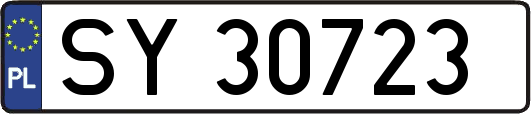 PL
SY 30723